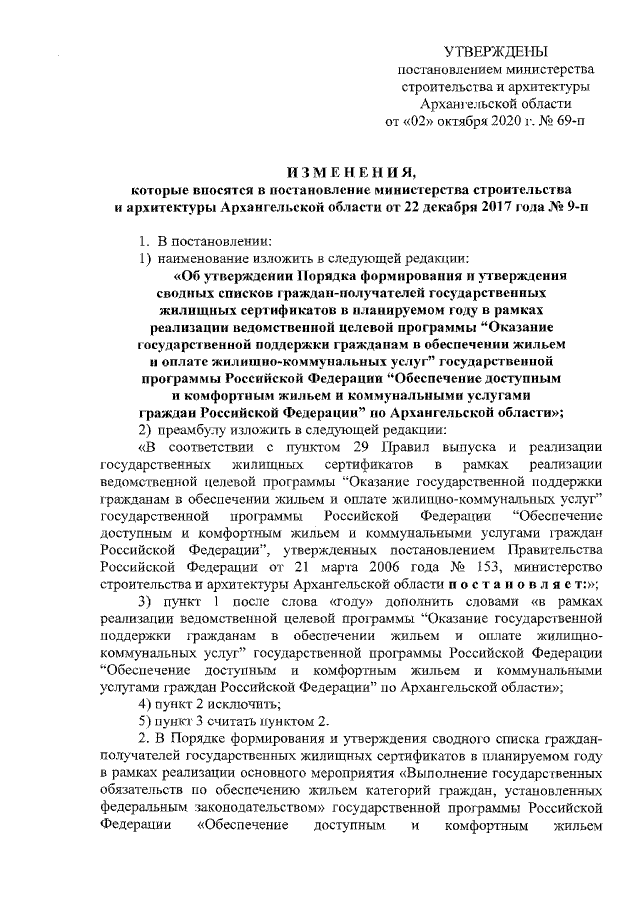 УТВЕРЖДЕНЫ
постановлением министерства строительства и архитектуры Архангельской области
от «02» октября 2020 г. № 69-п

ИЗМЕНЕНИЯ,
которые вносятся в постановление министерства строительства и архитектуры Архангельской области от 22 декабря 2017 года № 9-п

1. В постановлении:

1) наименование изложить в следующей редакции:

«Об утверждении Порядка формирования и утверждения сводных списков граждан-получателей государственных жилищных сертификатов в планируемом году в рамках реализации ведомственной целевой программы “Оказание государственной поддержки гражданам в обеспечении жильем и оплате жилищно-коммунальных услуг” государственной программы Российской Федерации “Обеспечение доступным и комфортным жильем и коммунальными услугами граждан Российской Федерации” по Архангельской области»;

2) преамбулу изложить в следующей редакции:

«В соответствии с пунктом 29 Правил выпуска и реализации государственных жилищных сертификатов в рамках реализации ведомственной целевой программы “Оказание государственной поддержки гражданам в обеспечении жильем и оплате жилищно-коммунальных услуг” государственной программы Российской Федерации “Обеспечение доступным и комфортным жильем и коммунальными услугами граждан Российской Федерации”, утвержденных постановлением Правительства Российской Федерации от 21 марта 2006 года № 153, министерство строительства и архитектуры Архангельской области постановляет:»;

3) пункт 1 после слова «году» дополнить словами «в рамках реализации ведомственной целевой программы “Оказание государственной поддержки гражданам в обеспечении жильем и оплате жилищно-коммунальных услуг” государственной программы Российской Федерации “Обеспечение доступным и комфортным жильем и коммунальными услугами граждан Российской Федерации” по Архангельской области»;

4) пункт 2 исключить;

5) пункт 3 считать пунктом 2.

2. В Порядке формирования и утверждения сводного списка граждан-получателей государственных жилищных сертификатов в планируемом году в рамках реализации основного мероприятия «Выполнение государственных обязательств по обеспечению жильем категорий граждан, установленных федеральным законодательством» государственной программы Российской Федерации «Обеспечение доступным и комфортным жильем